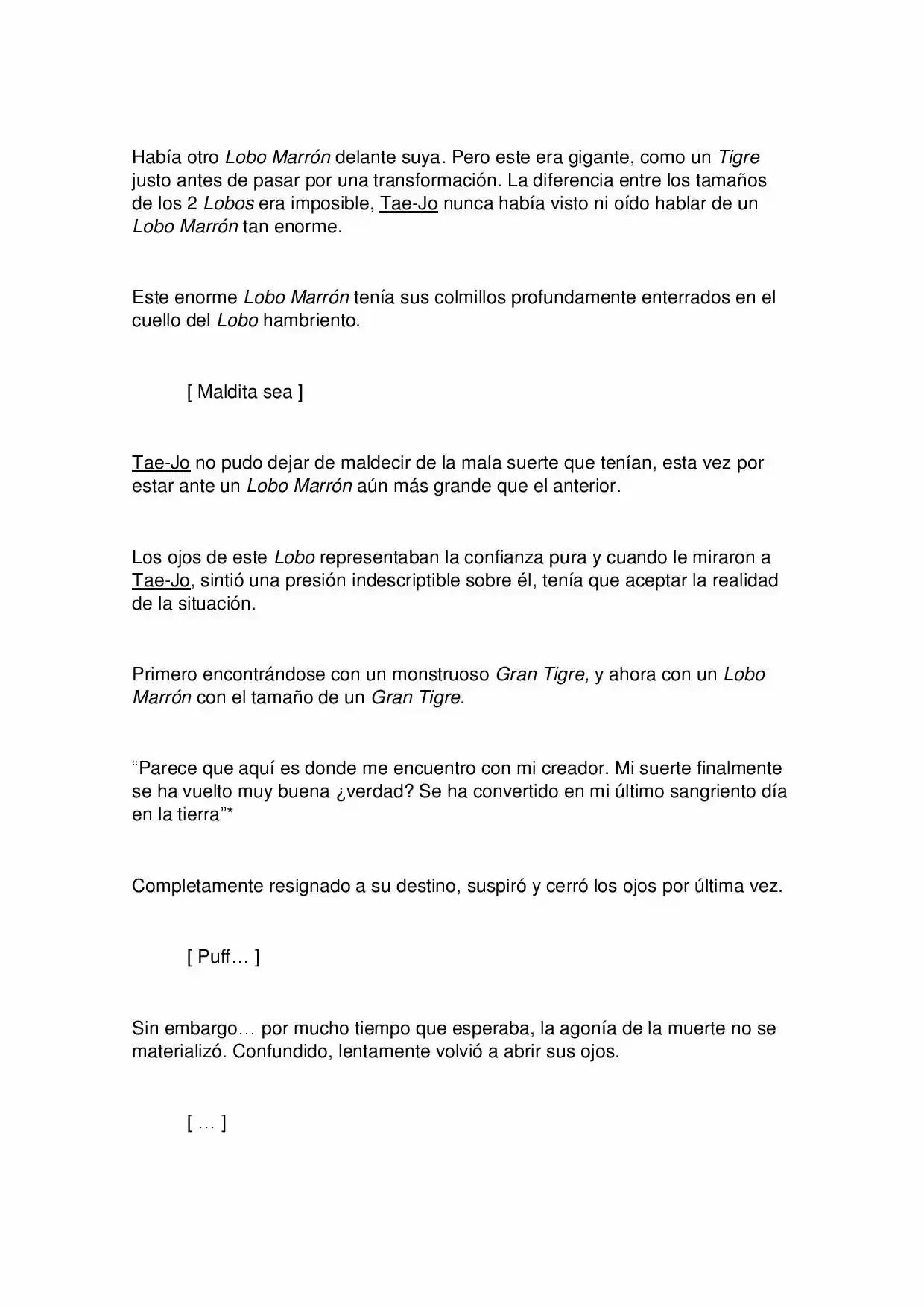 Había otro Lobo Marrón delante suya. Pero este era gigante, como un Tigre justo antes de pasar por una transformación. La diferencia entre los tamaños de los 2 Lobos era imposible, Tae-Jo nunca había visto ni oído hablar de un Lobo Marrón tan enorme.

Este enorme Lobo Marrón tenía sus colmillos profundamente enterrados en el cuello del Lobo hambriento.

[ Maldita sea ]

Tae-Jo no pudo dejar de maldecir de la mala suerte que tenían, esta vez por estar ante un Lobo Marrón aún más grande que el anterior.

Los ojos de este Lobo representaban la confianza pura y cuando le miraron a Tae-Jo, sintió una presión indescriptible sobre él, tenía que aceptar la realidad de la situación.

Primero encontrándose con un monstruoso Gran Tigre, y ahora con un Lobo Marrón con el tamaño de un Gran Tigre.

"Parece que aquí es donde me encuentro con mi creador. Mi suerte finalmente se ha vuelto muy buena ¿verdad? Se ha convertido en mi último sangriento día en la tierra"*

Completamente resignado a su destino, suspiró y cerró los ojos por última vez.

[ Puff… ]

Sin embargo… por mucho tiempo que esperaba, la agonía de la muerte no se materializó. Confundido, lentamente volvió a abrir sus ojos.

[ … ]